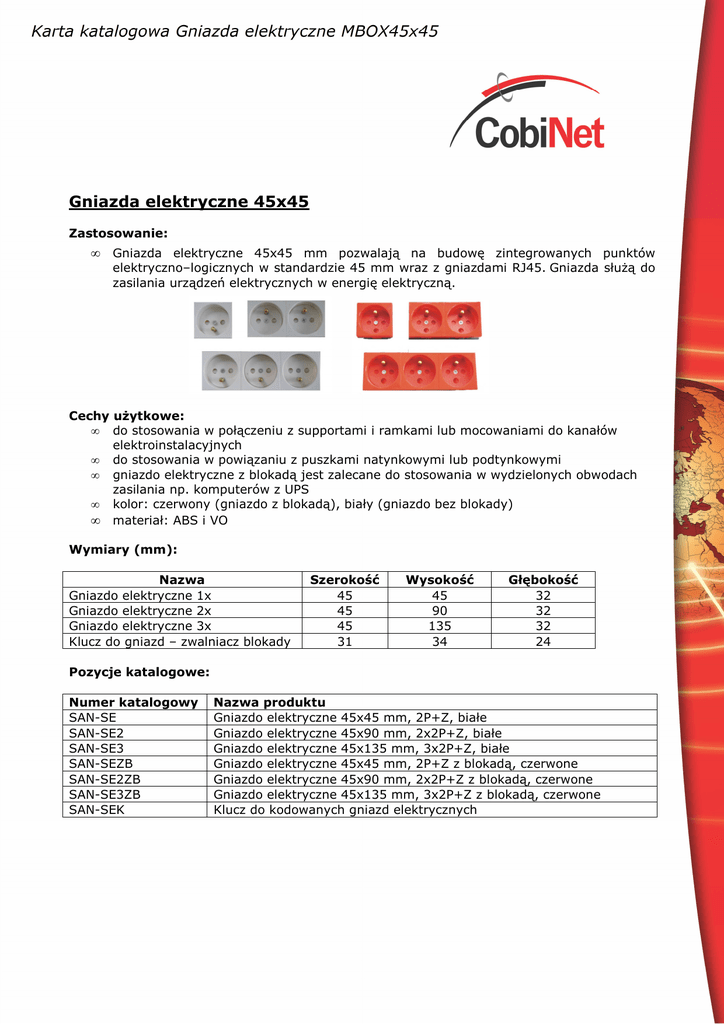 Karta katalogowa Gniazda elektryczne MBOX45x45

CobiNet

Gniazda elektryczne 45x45

Zastosowanie:

∞ Gniazda elektryczne 45x45 mm pozwalają na budowę zintegrowanych punktów elektryczno–logicznych w standardzie 45 mm wraz z gniazdami RJ45. Gniazda służą do zasilania urządzeń elektrycznych w energię elektryczną.

Cechy użytkowe:

∞ do stosowania w połączeniu z supportami i ramkami lub mocowaniami do kanałów elektroinstalacyjnych
∞ do stosowania w powiązaniu z puszkami natynkowymi lub podtynkowymi
∞ gniazdo elektryczne z blokadą jest zalecane do stosowania w wydzielonych obwodach zasilania np. komputerów z UPS
∞ kolor: czerwony (gniazdo z blokadą), biały (gniazdo bez blokady)
∞ materiał: ABS i VO

Wymiary (mm):

| Nazwa | Szerokość | Wysokość | Głębokość |
|---|---|---|---|
| Gniazdo elektryczne 1x | 45 | 45 | 32 |
| Gniazdo elektryczne 2x | 45 | 90 | 32 |
| Gniazdo elektryczne 3x | 45 | 135 | 32 |
| Klucz do gniazd – zwalniacz blokady | 31 | 34 | 24 |

Pozycje katalogowe:

| Numer katalogowy | Nazwa produktu |
|---|---|
| SAN-SE | Gniazdo elektryczne 45x45 mm, 2P+Z, białe |
| SAN-SE2 | Gniazdo elektryczne 45x90 mm, 2x2P+Z, białe |
| SAN-SE3 | Gniazdo elektryczne 45x135 mm, 3x2P+Z, białe |
| SAN-SEZB | Gniazdo elektryczne 45x45 mm, 2P+Z z blokadą, czerwone |
| SAN-SE2ZB | Gniazdo elektryczne 45x90 mm, 2x2P+Z z blokadą, czerwone |
| SAN-SE3ZB | Gniazdo elektryczne 45x135 mm, 3x2P+Z z blokadą, czerwone |
| SAN-SEK | Klucz do kodowanych gniazd elektrycznych |